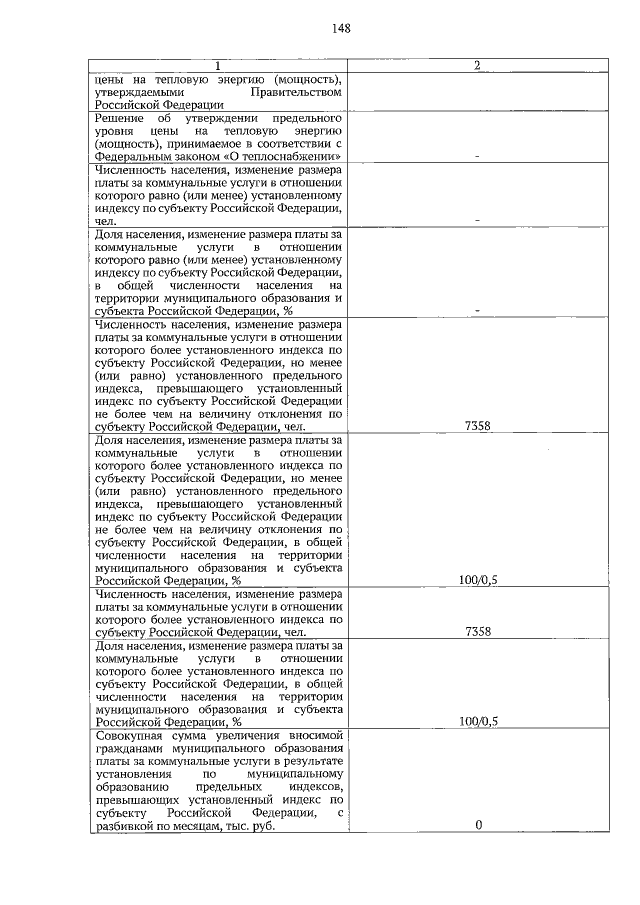 148

| 1 | 2 |
|---|---|
| цены на тепловую энергию (мощность), утверждаемыми Правительством Российской Федерации | |
| Решение об утверждении предельного уровня цены на тепловую энергию (мощность), принимаемое в соответствии с Федеральным законом «О теплоснабжении» | - |
| Численность населения, изменение размера платы за коммунальные услуги в отношении которого равно (или менее) установленному индексу по субъекту Российской Федерации, чел. | - |
| Доля населения, изменение размера платы за коммунальные услуги в отношении которого равно (или менее) установленному индексу по субъекту Российской Федерации, в общей численности населения на территории муниципального образования и субъекта Российской Федерации, % | - |
| Численность населения, изменение размера платы за коммунальные услуги в отношении которого более установленного индекса по субъекту Российской Федерации, но менее (или равно) установленного предельного индекса, превышающего установленный индекс по субъекту Российской Федерации не более чем на величину отклонения по субъекту Российской Федерации, чел. | 7358 |
| Доля населения, изменение размера платы за коммунальные услуги в отношении которого более установленного индекса по субъекту Российской Федерации, но менее (или равно) установленного предельного индекса, превышающего установленный индекс по субъекту Российской Федерации не более чем на величину отклонения по субъекту Российской Федерации, в общей численности населения на территории муниципального образования и субъекта Российской Федерации, % | 100/0,5 |
| Численность населения, изменение размера платы за коммунальные услуги в отношении которого более установленного индекса по субъекту Российской Федерации, чел. | 7358 |
| Доля населения, изменение размера платы за коммунальные услуги в отношении которого более установленного индекса по субъекту Российской Федерации, в общей численности населения на территории муниципального образования и субъекта Российской Федерации, % | 100/0,5 |
| Совокупная сумма увеличения вносимой гражданами муниципального образования платы за коммунальные услуги в результате установления по муниципальному образованию предельных индексов, превышающих установленный индекс по субъекту Российской Федерации, с разбивкой по месяцам, тыс. руб. | 0 |